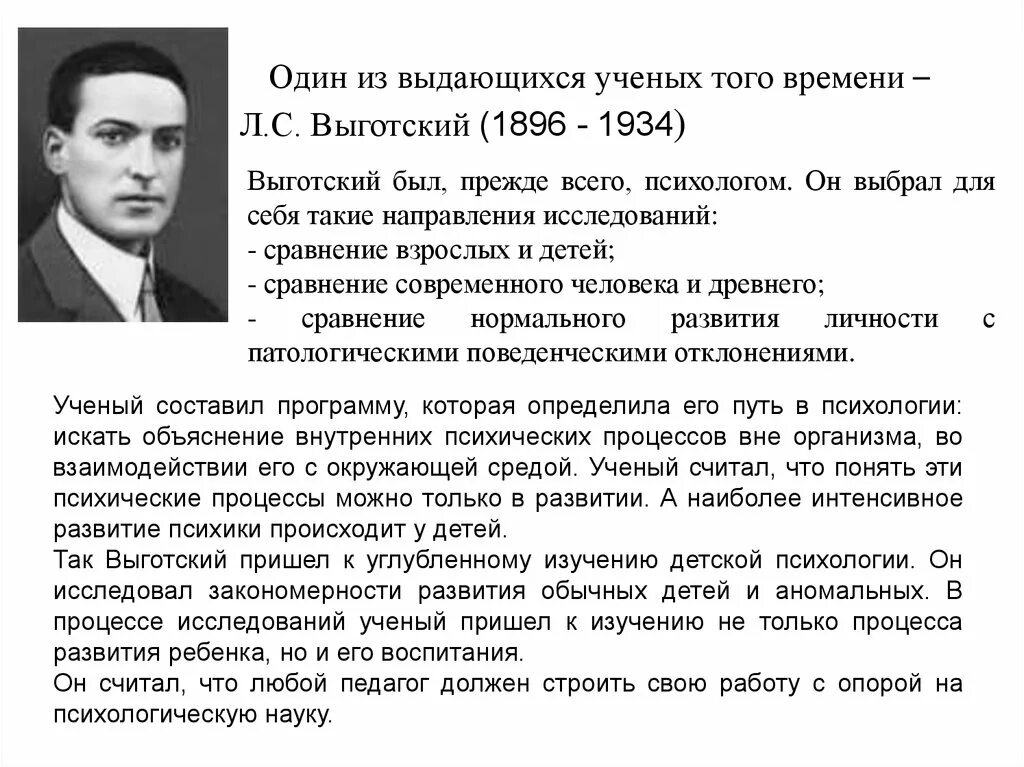 Один из выдающихся ученых того времени – Л.С. Выготский (1896 - 1934)

Выготский был, прежде всего, психологом. Он выбрал для себя такие направления исследований:
- сравнение взрослых и детей;
- сравнение современного человека и древнего;
- сравнение нормального развития личности с патологическими поведенческими отклонениями.

Ученый составил программу, которая определила его путь в психологии: искать объяснение внутренних психических процессов вне организма, во взаимодействии его с окружающей средой. Ученый считал, что понять эти психические процессы можно только в развитии. А наиболее интенсивное развитие психики происходит у детей.
Так Выготский пришел к углубленному изучению детской психологии. Он исследовал закономерности развития обычных детей и аномальных. В процессе исследований ученый пришел к изучению не только процесса развития ребенка, но и его воспитания.
Он считал, что любой педагог должен строить свою работу с опорой на психологическую науку.